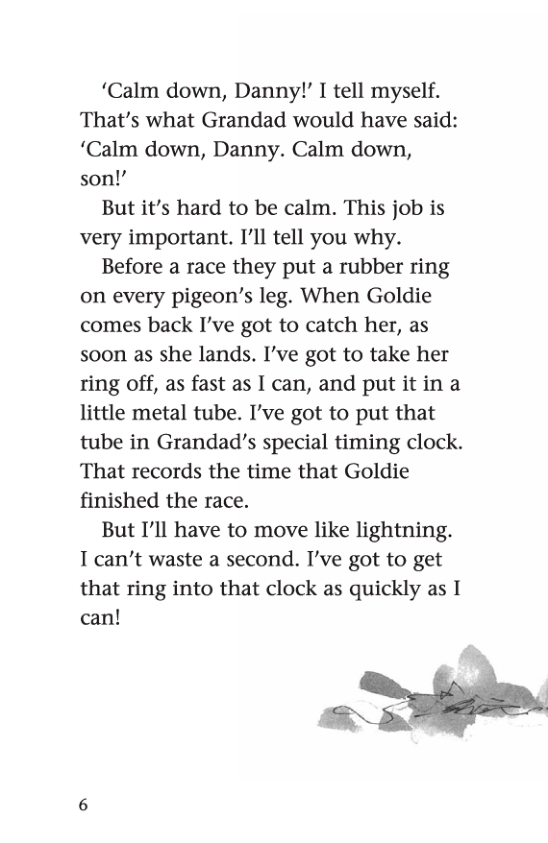 'Calm down, Danny!' I tell myself. That's what Grandad would have said: 'Calm down, Danny. Calm down, son!'

But it's hard to be calm. This job is very important. I'll tell you why.

Before a race they put a rubber ring on every pigeon's leg. When Goldie comes back I've got to catch her, as soon as she lands. I've got to take her ring off, as fast as I can, and put it in a little metal tube. I've got to put that tube in Grandad's special timing clock. That records the time that Goldie finished the race.

But I'll have to move like lightning. I can't waste a second. I've got to get that ring into that clock as quickly as I can!

6